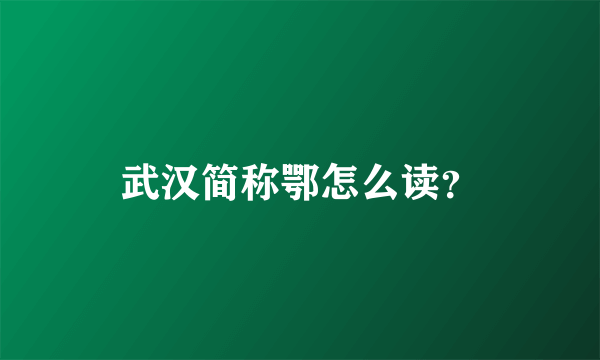 武汉简称鄂怎么读?